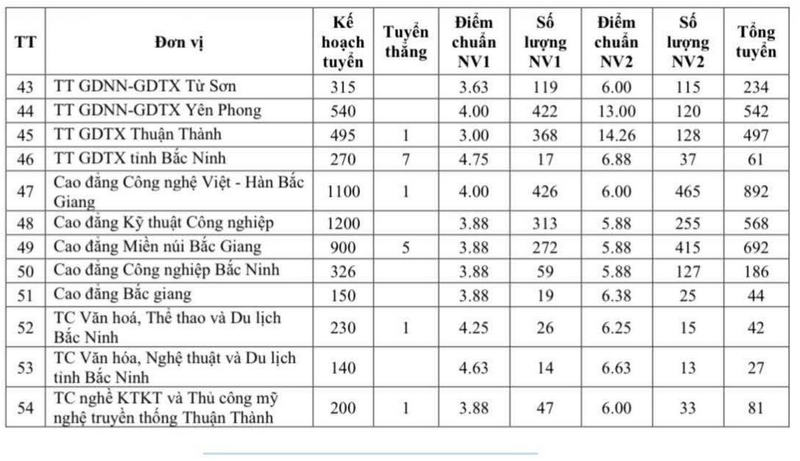 | TT | Đơn vị | Kế hoạch tuyển | Tuyển thẳng | Điểm chuẩn NV1 | Số lượng NV1 | Điểm chuẩn NV2 | Số lượng NV2 | Tổng tuyển |
|---|---|---|---|---|---|---|---|---|
| 43 | TT GDNN-GDTX Từ Sơn | 315 | | 3.63 | 119 | 6.00 | 115 | 234 |
| 44 | TT GDNN-GDTX Yên Phong | 540 | | 4.00 | 422 | 13.00 | 120 | 542 |
| 45 | TT GDTX Thuận Thành | 495 | 1 | 3.00 | 368 | 14.26 | 128 | 497 |
| 46 | TT GDTX tỉnh Bắc Ninh | 270 | 7 | 4.75 | 17 | 6.88 | 37 | 61 |
| 47 | Cao đẳng Công nghệ Việt - Hàn Bắc Giang | 1100 | 1 | 4.00 | 426 | 6.00 | 465 | 892 |
| 48 | Cao đẳng Kỹ thuật Công nghiệp | 1200 | | 3.88 | 313 | 5.88 | 255 | 568 |
| 49 | Cao đẳng Miền núi Bắc Giang | 900 | 5 | 3.88 | 272 | 5.88 | 415 | 692 |
| 50 | Cao đẳng Công nghiệp Bắc Ninh | 326 | | 3.88 | 59 | 5.88 | 127 | 186 |
| 51 | Cao đẳng Bắc giang | 150 | | 3.88 | 19 | 6.38 | 25 | 44 |
| 52 | TC Văn hoá, Thể thao và Du lịch Bắc Ninh | 230 | 1 | 4.25 | 26 | 6.25 | 15 | 42 |
| 53 | TC Văn hóa, Nghệ thuật và Du lịch tỉnh Bắc Ninh | 140 | | 4.63 | 14 | 6.63 | 13 | 27 |
| 54 | TC nghề KTKT và Thủ công mỹ nghệ truyền thống Thuận Thành | 200 | 1 | 3.88 | 47 | 6.00 | 33 | 81 |